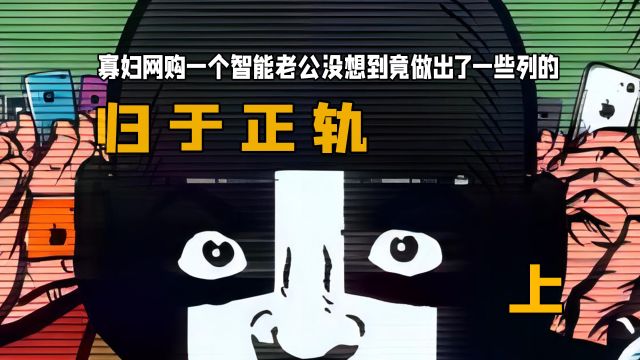 寡妇网购一个智能老公没想到竟做出了一些列的

归于正轨

上